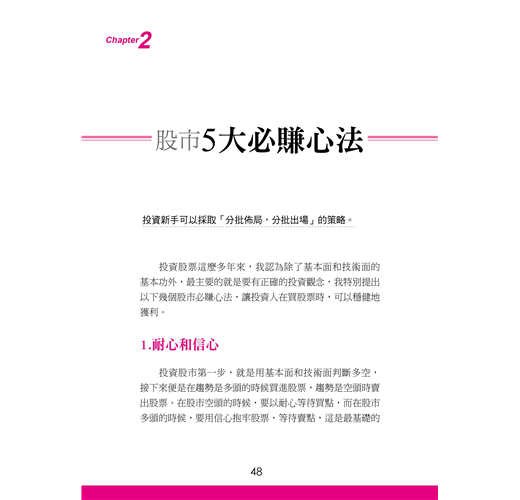 Chapter 2

股市5大必賺心法

投資新手可以採取「分批佈局，分批出場」的策略。

投資股票這麼多年來，我認為除了基本面和技術面的基本功外，最主要的就是要有正確的投資觀念，我特別提出以下幾個股市必賺心法，讓投資人在買股票時，可以穩健地獲利。

1.耐心和信心

投資股市第一步，就是用基本面和技術面判斷多空，接下來便是在趨勢是多頭的時候買進股票，趨勢是空頭時賣出股票。在股市空頭的時候，要以耐心等待買點，而在股市多頭的時候，要用信心抱牢股票，等待賣點，這是最基礎的

48